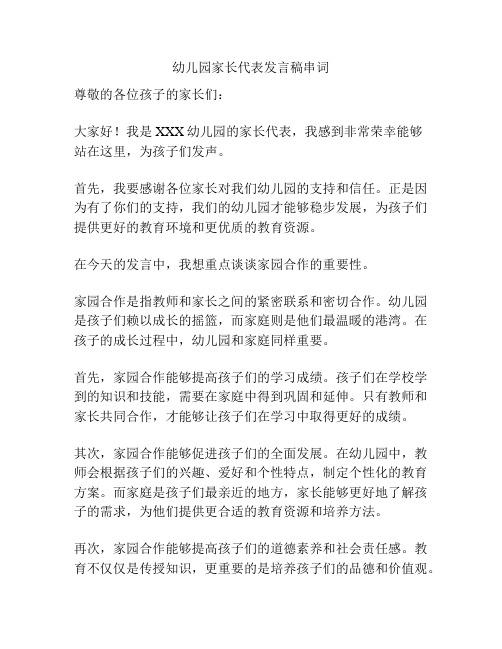 幼儿园家长代表发言稿串词

尊敬的各位孩子的家长们：

大家好！我是 XXX 幼儿园的家长代表，我感到非常荣幸能够站在这里，为孩子们发声。

首先，我要感谢各位家长对我们幼儿园的支持和信任。正是因为有了你们的支持，我们的幼儿园才能够稳步发展，为孩子们提供更好的教育环境和更优质的教育资源。

在今天的发言中，我想重点谈谈家园合作的重要性。

家园合作是指教师和家长之间的紧密联系和密切合作。幼儿园是孩子们赖以成长的摇篮，而家庭则是他们最温暖的港湾。在孩子的成长过程中，幼儿园和家庭同样重要。

首先，家园合作能够提高孩子们的学习成绩。孩子们在学校学到的知识和技能，需要在家庭中得到巩固和延伸。只有教师和家长共同合作，才能够让孩子们在学习中取得更好的成绩。

其次，家园合作能够促进孩子们的全面发展。在幼儿园中，教师会根据孩子们的兴趣、爱好和个性特点，制定个性化的教育方案。而家庭是孩子们最亲近的地方，家长能够更好地了解孩子的需求，为他们提供更合适的教育资源和培养方法。

再次，家园合作能够提高孩子们的道德素养和社会责任感。教育不仅仅是传授知识，更重要的是培养孩子们的品德和价值观。